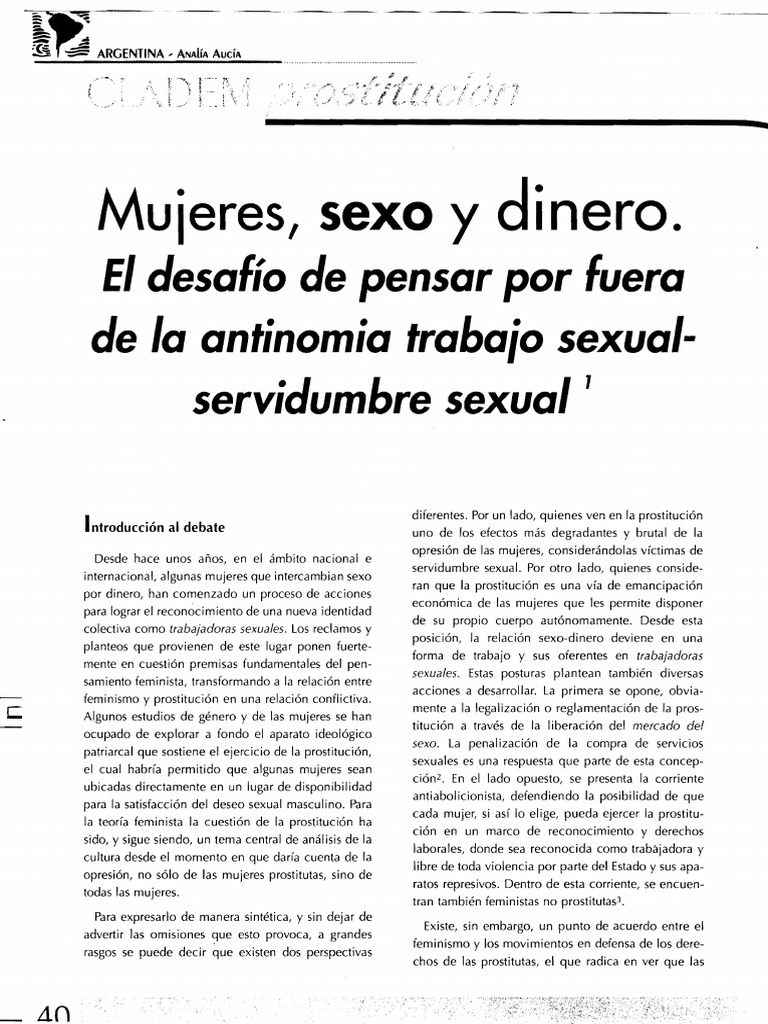 ARGENTINA - ANALÍA AUCÍA

CLADEM prostitución

Mujeres, sexo y dinero.
El desafío de pensar por fuera de la antinomia trabajo sexual-servidumbre sexual $^1$

Introducción al debate

Desde hace unos años, en el ámbito nacional e internacional, algunas mujeres que intercambian sexo por dinero, han comenzado un proceso de acciones para lograr el reconocimiento de una nueva identidad colectiva como trabajadoras sexuales. Los reclamos y planteos que provienen de este lugar ponen fuertemente en cuestión premisas fundamentales del pensamiento feminista, transformando a la relación entre feminismo y prostitución en una relación conflictiva. Algunos estudios de género y de las mujeres se han ocupado de explorar a fondo el aparato ideológico patriarcal que sostiene el ejercicio de la prostitución, el cual habría permitido que algunas mujeres sean ubicadas directamente en un lugar de disponibilidad para la satisfacción del deseo sexual masculino. Para la teoría feminista la cuestión de la prostitución ha sido, y sigue siendo, un tema central de análisis de la cultura desde el momento en que daría cuenta de la opresión, no sólo de las mujeres prostitutas, sino de todas las mujeres.

Para expresarlo de manera sintética, y sin dejar de advertir las omisiones que esto provoca, a grandes rasgos se puede decir que existen dos perspectivas diferentes. Por un lado, quienes ven en la prostitución uno de los efectos más degradantes y brutal de la opresión de las mujeres, considerándolas víctimas de servidumbre sexual. Por otro lado, quienes consideran que la prostitución es una vía de emancipación económica de las mujeres que les permite disponer de su propio cuerpo autónomamente. Desde esta posición, la relación sexo-dinero deviene en una forma de trabajo y sus oferentes en trabajadoras sexuales. Estas posturas plantean también diversas acciones a desarrollar. La primera se opone, obviamente a la legalización o reglamentación de la prostitución a través de la liberación del mercado del sexo. La penalización de la compra de servicios sexuales es una respuesta que parte de esta concepción$^2$. En el lado opuesto, se presenta la corriente antiabolicionista, defendiendo la posibilidad de que cada mujer, si así lo elige, pueda ejercer la prostitución en un marco de reconocimiento y derechos laborales, donde sea reconocida como trabajadora y libre de toda violencia por parte del Estado y sus aparatos represivos. Dentro de esta corriente, se encuentran también feministas no prostitutas$^3$.

Existe, sin embargo, un punto de acuerdo entre el feminismo y los movimientos en defensa de los derechos de las prostitutas, el que radica en ver que las

40